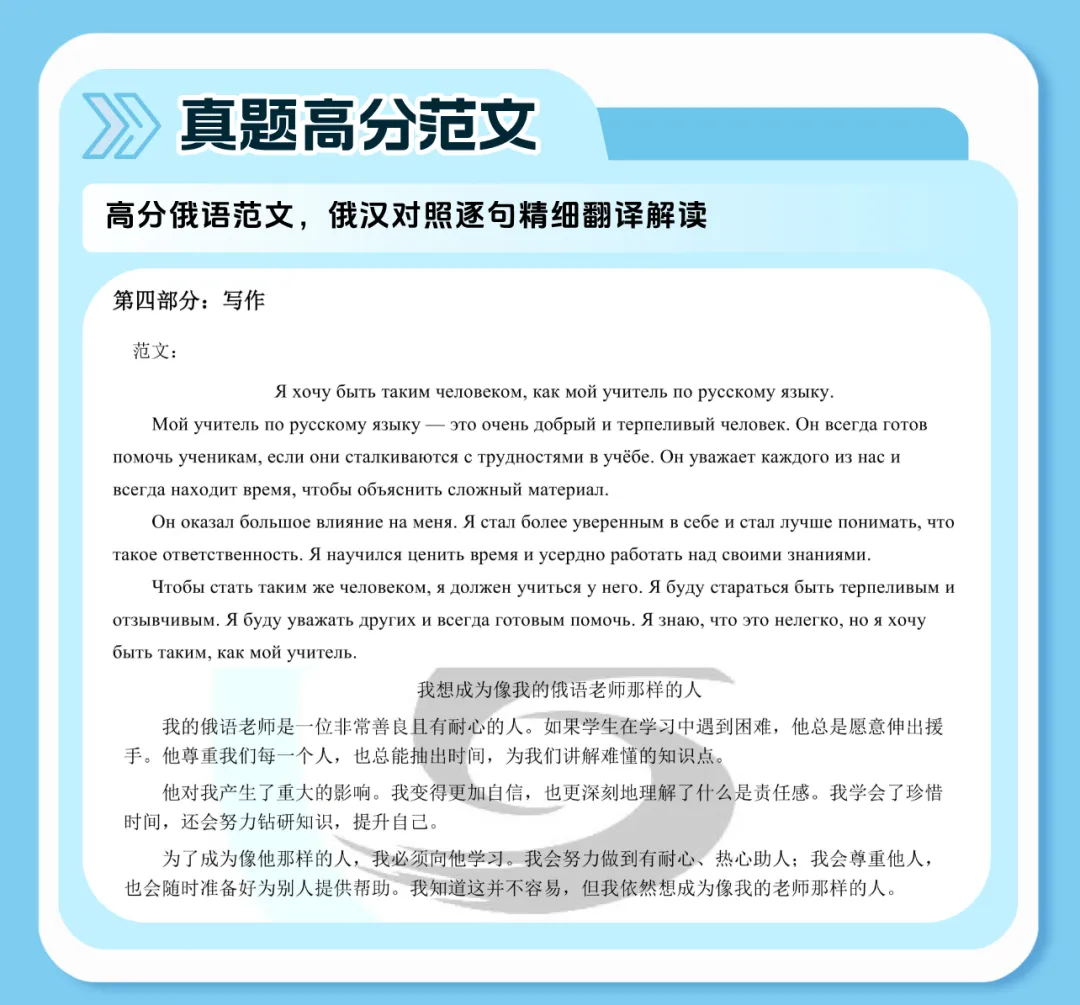 真题高分范文

高分俄语范文，俄汉对照逐句精细翻译解读

第四部分：写作

范文：

Я хочу быть таким человеком, как мой учитель по русскому языку.

Мой учитель по русскому языку — это очень добрый и терпеливый человек. Он всегда готов помочь ученикам, если они сталкиваются с трудностями в учёбе. Он уважает каждого из нас и всегда находит время, чтобы объяснить сложный материал.

Он оказал большое влияние на меня. Я стал более уверенным в себе и стал лучше понимать, что такое ответственность. Я научился ценить время и усердно работать над своими знаниями.

Чтобы стать таким же человеком, я должен учиться у него. Я буду стараться быть терпеливым и отзывчивым. Я буду уважать других и всегда готовым помочь. Я знаю, что это нелегко, но я хочу быть таким, как мой учитель.

我想成为像我的俄语老师那样的人

我的俄语老师是一位非常善良且有耐心的人。如果学生在学习中遇到困难，他总是愿意伸出援手。他尊重我们每一个人，也总能抽出时间，为我们讲解难懂的知识点。

他对我产生了重大的影响。我变得更加自信，也更深刻地理解了什么是责任感。我学会了珍惜时间，还会努力钻研知识，提升自己。

为了成为像他那样的人，我必须向他学习。我会努力做到有耐心、热心助人；我会尊重他人，也会随时准备好为别人提供帮助。我知道这并不容易，但我依然想成为像我的老师那样的人。